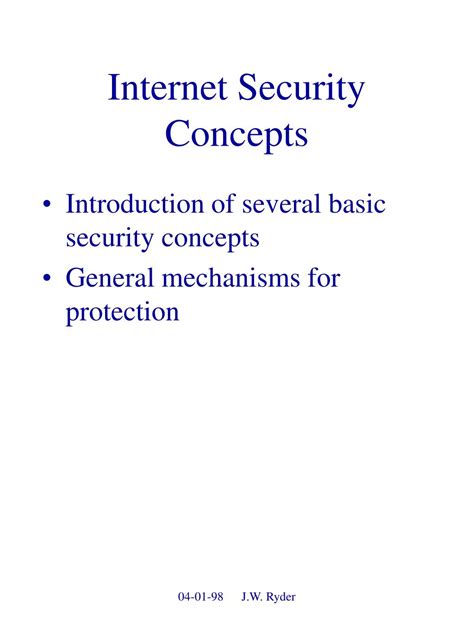 Internet Security Concepts

• Introduction of several basic security concepts
• General mechanisms for protection

04-01-98 J.W. Ryder